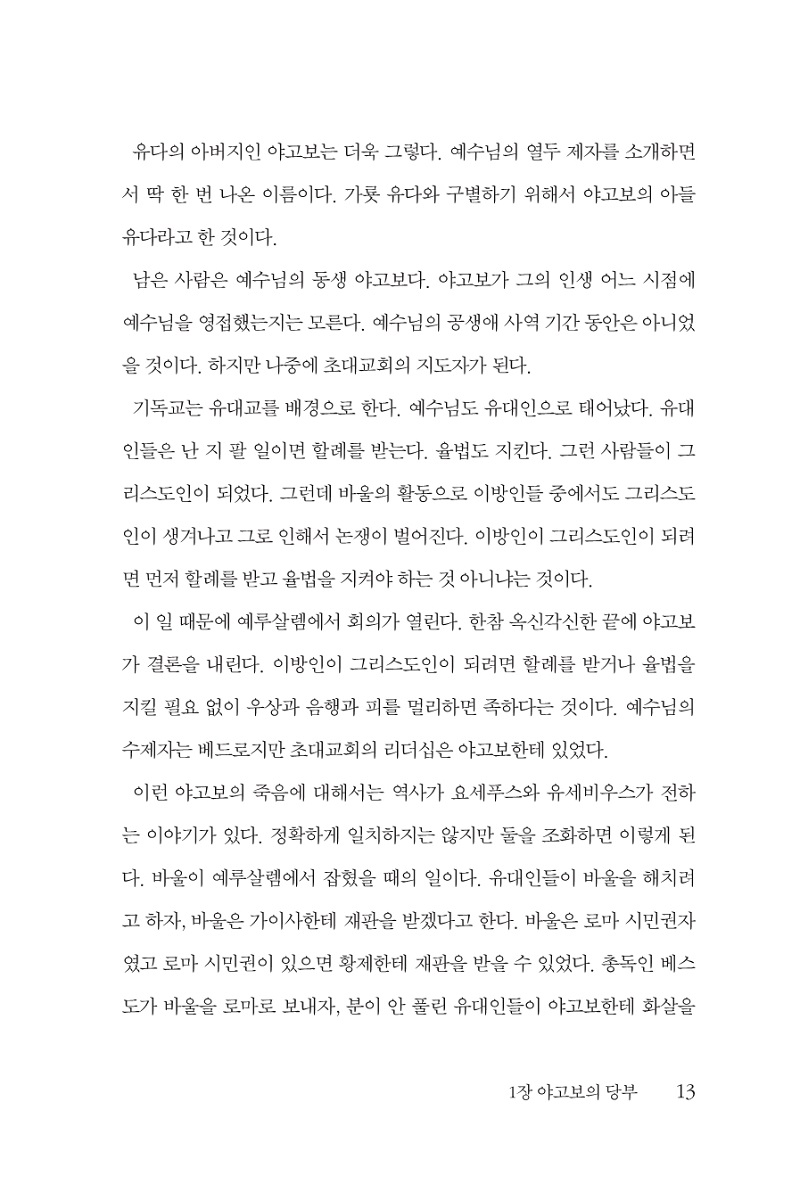 유다의 아버지인 야고보는 더욱 그렇다. 예수님의 열두 제자를 소개하면서 딱 한 번 나온 이름이다. 가룟 유다와 구별하기 위해서 야고보의 아들 유다라고 한 것이다.

남은 사람은 예수님의 동생 야고보다. 야고보가 그의 인생 어느 시점에 예수님을 영접했는지는 모른다. 예수님의 공생애 사역 기간 동안은 아니었을 것이다. 하지만 나중에 초대교회의 지도자가 된다.

기독교는 유대교를 배경으로 한다. 예수님도 유대인으로 태어났다. 유대인들은 난 지 팔 일이면 할례를 받는다. 율법도 지킨다. 그런 사람들이 그리스도인이 되었다. 그런데 바울의 활동으로 이방인들 중에서도 그리스도인이 생겨나고 그로 인해서 논쟁이 벌어진다. 이방인이 그리스도인이 되려면 먼저 할례를 받고 율법을 지켜야 하는 것 아니냐는 것이다.

이 일 때문에 예루살렘에서 회의가 열린다. 한참 옥신각신한 끝에 야고보가 결론을 내린다. 이방인이 그리스도인이 되려면 할례를 받거나 율법을 지킬 필요 없이 우상과 음행과 피를 멀리하면 족하다는 것이다. 예수님의 수제자는 베드로지만 초대교회의 리더십은 야고보한테 있었다.

이런 야고보의 죽음에 대해서는 역사가 요세푸스와 유세비우스가 전하는 이야기가 있다. 정확하게 일치하지는 않지만 둘을 조화하면 이렇게 된다. 바울이 예루살렘에서 잡혔을 때의 일이다. 유대인들이 바울을 해치려고 하자, 바울은 가이사한테 재판을 받겠다고 한다. 바울은 로마 시민권자였고 로마 시민권이 있으면 황제한테 재판을 받을 수 있었다. 총독인 베스도가 바울을 로마로 보내자, 분이 안 풀린 유대인들이 야고보한테 화살을

1장 야고보의 당부 13